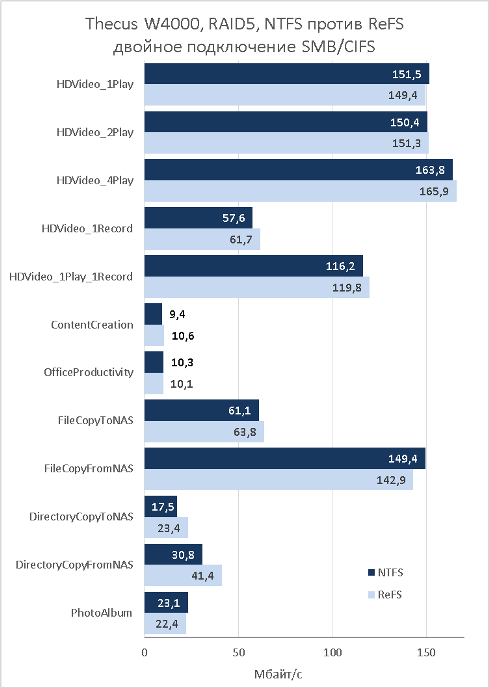 Thecus W4000, RAID5, NTFS против ReFS
двойное подключение SMB/CIFS

HDVideo_1Play 151,5 149,4
HDVideo_2Play 150,4 151,3
HDVideo_4Play 163,8 165,9
HDVideo_1Record 57,6 61,7
HDVideo_1Play_1Record 116,2 119,8
ContentCreation 9,4 10,6
OfficeProductivity 10,3 10,1
FileCopyToNAS 61,1 63,8
FileCopyFromNAS 149,4 142,9
DirectoryCopyToNAS 17,5 23,4
DirectoryCopyFromNAS 30,8 41,4
PhotoAlbum 23,1 22,4

NTFS
ReFS

0 50 100 150
Мбайт/с